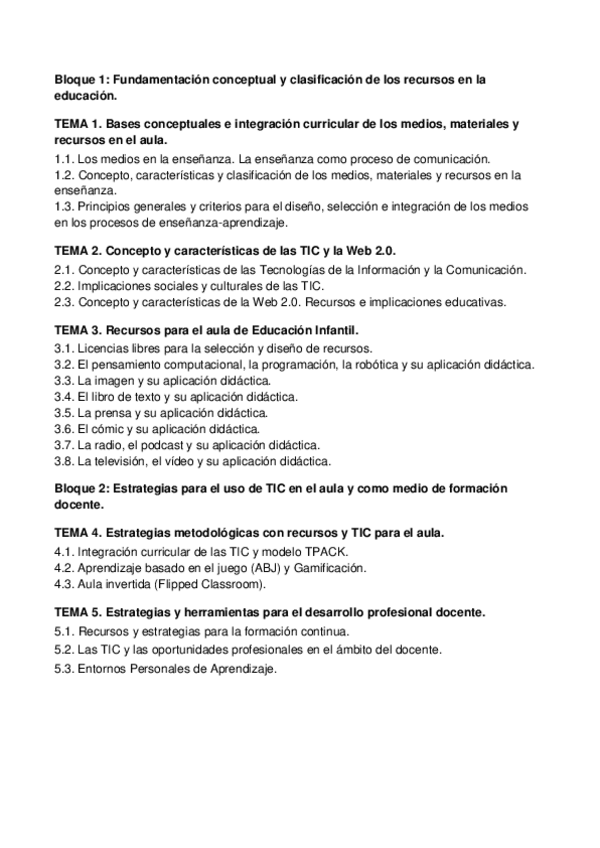 Bloque 1: Fundamentación conceptual y clasificación de los recursos en la educación.

TEMA 1. Bases conceptuales e integración curricular de los medios, materiales y recursos en el aula.
1.1. Los medios en la enseñanza. La enseñanza como proceso de comunicación.
1.2. Concepto, características y clasificación de los medios, materiales y recursos en la enseñanza.
1.3. Principios generales y criterios para el diseño, selección e integración de los medios en los procesos de enseñanza-aprendizaje.

TEMA 2. Concepto y características de las TIC y la Web 2.0.
2.1. Concepto y características de las Tecnologías de la Información y la Comunicación.
2.2. Implicaciones sociales y culturales de las TIC.
2.3. Concepto y características de la Web 2.0. Recursos e implicaciones educativas.

TEMA 3. Recursos para el aula de Educación Infantil.
3.1. Licencias libres para la selección y diseño de recursos.
3.2. El pensamiento computacional, la programación, la robótica y su aplicación didáctica.
3.3. La imagen y su aplicación didáctica.
3.4. El libro de texto y su aplicación didáctica.
3.5. La prensa y su aplicación didáctica.
3.6. El cómic y su aplicación didáctica.
3.7. La radio, el podcast y su aplicación didáctica.
3.8. La televisión, el vídeo y su aplicación didáctica.

Bloque 2: Estrategias para el uso de TIC en el aula y como medio de formación docente.

TEMA 4. Estrategias metodológicas con recursos y TIC para el aula.
4.1. Integración curricular de las TIC y modelo TPACK.
4.2. Aprendizaje basado en el juego (ABJ) y Gamificación.
4.3. Aula invertida (Flipped Classroom).

TEMA 5. Estrategias y herramientas para el desarrollo profesional docente.
5.1. Recursos y estrategias para la formación continua.
5.2. Las TIC y las oportunidades profesionales en el ámbito del docente.
5.3. Entornos Personales de Aprendizaje.